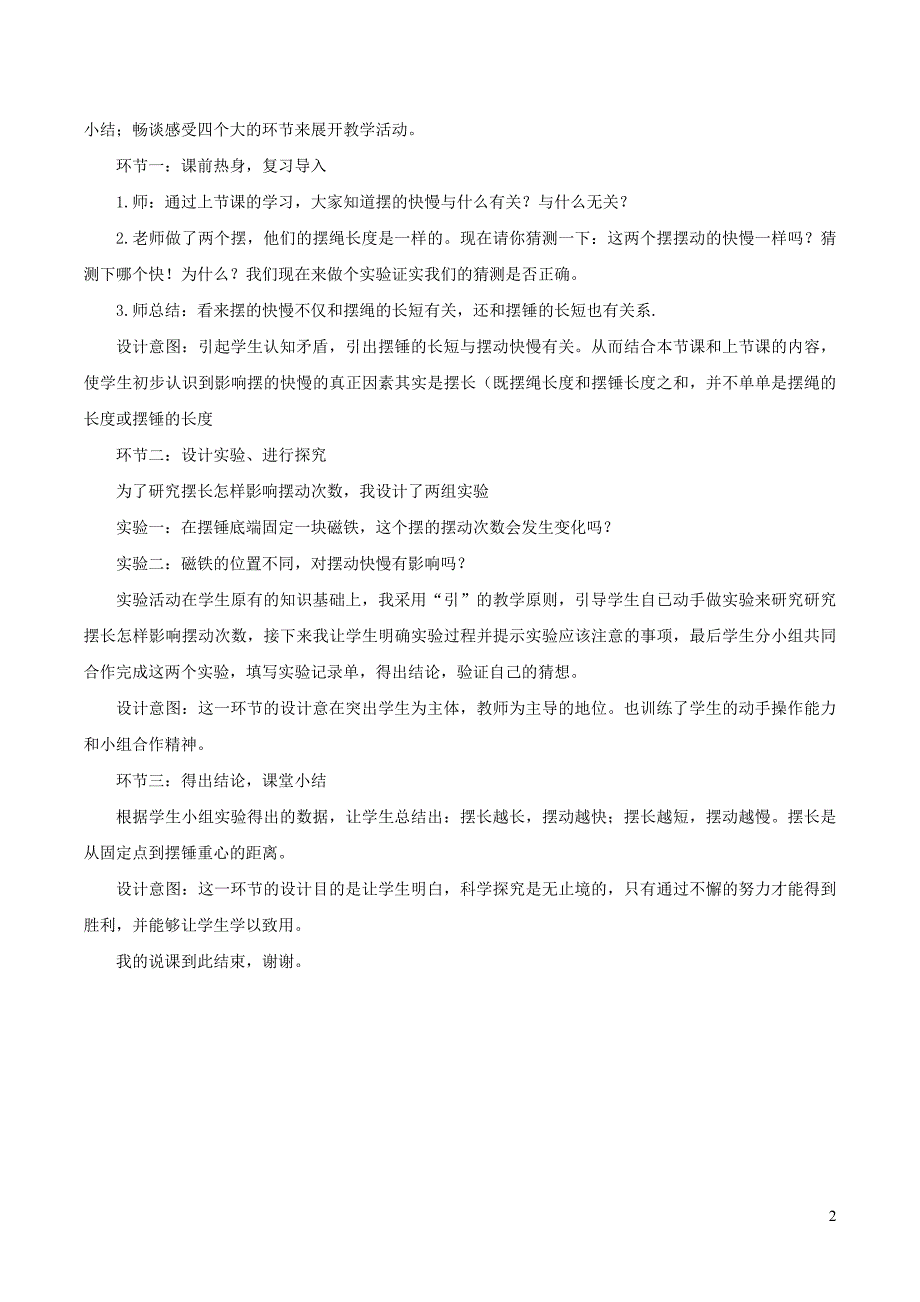 小结；畅谈感受四个大的环节来展开教学活动。

环节一：课前热身，复习导入

1.师：通过上节课的学习，大家知道摆的快慢与什么有关？与什么无关？

2.老师做了两个摆，他们的摆绳长度是一样的。现在请你猜测一下：这两个摆摆动的快慢一样吗？猜测下哪个快！为什么？我们现在来做个实验证实我们的猜测是否正确。

3.师总结：看来摆的快慢不仅和摆绳的长短有关，还和摆锤的长短也有关系.

设计意图：引起学生认知矛盾，引出摆锤的长短与摆动快慢有关。从而结合本节课和上节课的内容，使学生初步认识到影响摆的快慢的真正因素其实是摆长（既摆绳长度和摆锤长度之和，并不单单是摆绳的长度或摆锤的长度

环节二：设计实验、进行探究

为了研究摆长怎样影响摆动次数，我设计了两组实验

实验一：在摆锤底端固定一块磁铁，这个摆的摆动次数会发生变化吗？

实验二：磁铁的位置不同，对摆动快慢有影响吗？

实验活动在学生原有的知识基础上，我采用“引”的教学原则，引导学生自己动手做实验来研究研究摆长怎样影响摆动次数，接下来我让学生明确实验过程并提示实验应该注意的事项，最后学生分小组共同合作完成这两个实验，填写实验记录单，得出结论，验证自己的猜想。

设计意图：这一环节的设计意在突出学生为主体，教师为主导的地位。也训练了学生的动手操作能力和小组合作精神。

环节三：得出结论，课堂小结

根据学生小组实验得出的数据，让学生总结出：摆长越长，摆动越快；摆长越短，摆动越慢。摆长是从固定点到摆锤重心的距离。

设计意图：这一环节的设计目的是让学生明白，科学探究是无止境的，只有通过不懈的努力才能得到胜利，并能够让学生学以致用。

我的说课到此结束，谢谢。

2